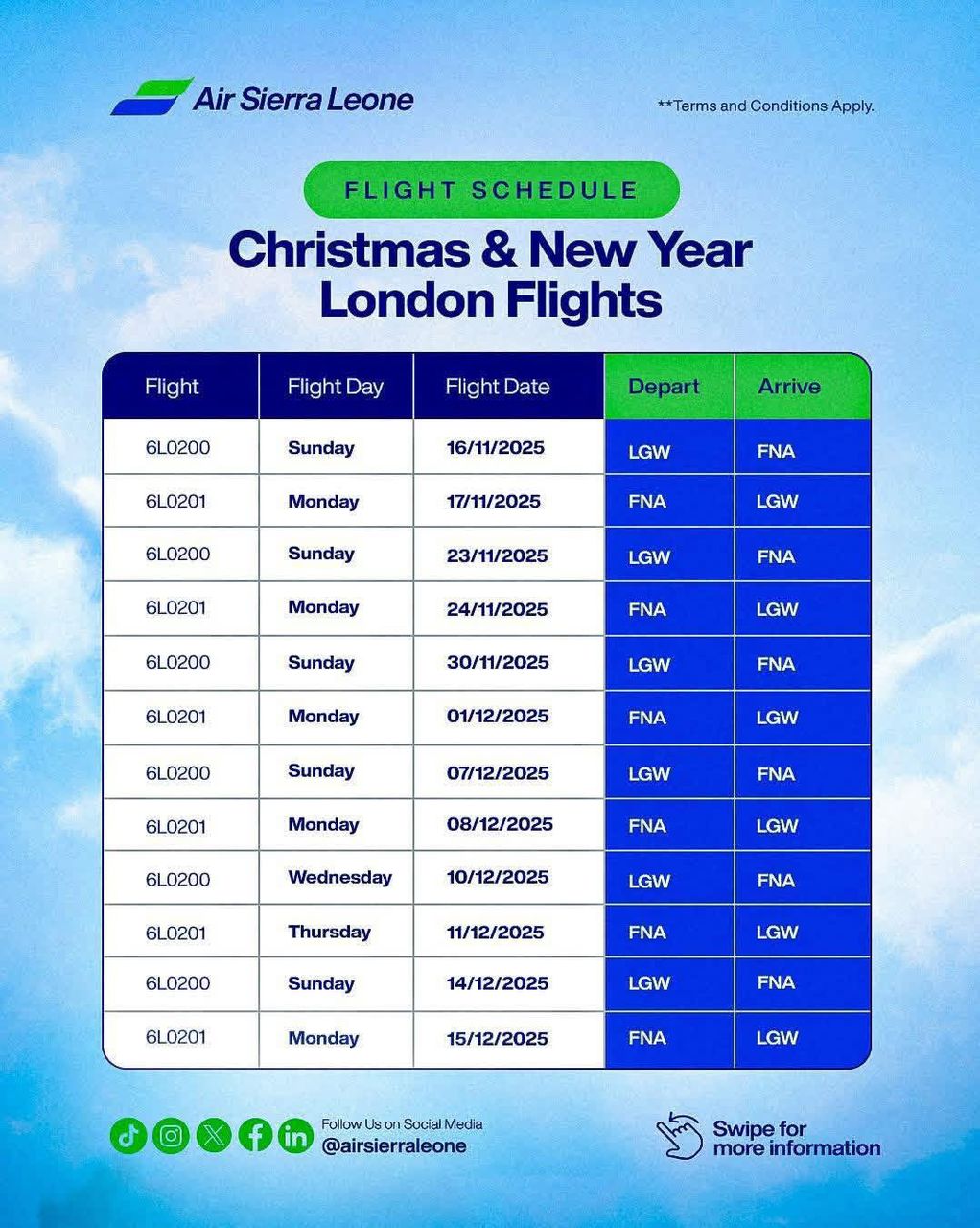 Air Sierra Leone

**Terms and Conditions Apply.

FLIGHT SCHEDULE

Christmas & New Year London Flights

| Flight | Flight Day | Flight Date | Depart | Arrive |
|---|---|---|---|---|
| 6L0200 | Sunday | 16/11/2025 | LGW | FNA |
| 6L0201 | Monday | 17/11/2025 | FNA | LGW |
| 6L0200 | Sunday | 23/11/2025 | LGW | FNA |
| 6L0201 | Monday | 24/11/2025 | FNA | LGW |
| 6L0200 | Sunday | 30/11/2025 | LGW | FNA |
| 6L0201 | Monday | 01/12/2025 | FNA | LGW |
| 6L0200 | Sunday | 07/12/2025 | LGW | FNA |
| 6L0201 | Monday | 08/12/2025 | FNA | LGW |
| 6L0200 | Wednesday | 10/12/2025 | LGW | FNA |
| 6L0201 | Thursday | 11/12/2025 | FNA | LGW |
| 6L0200 | Sunday | 14/12/2025 | LGW | FNA |
| 6L0201 | Monday | 15/12/2025 | FNA | LGW |

Follow Us on Social Media
@airsierraleone

Swipe for more information